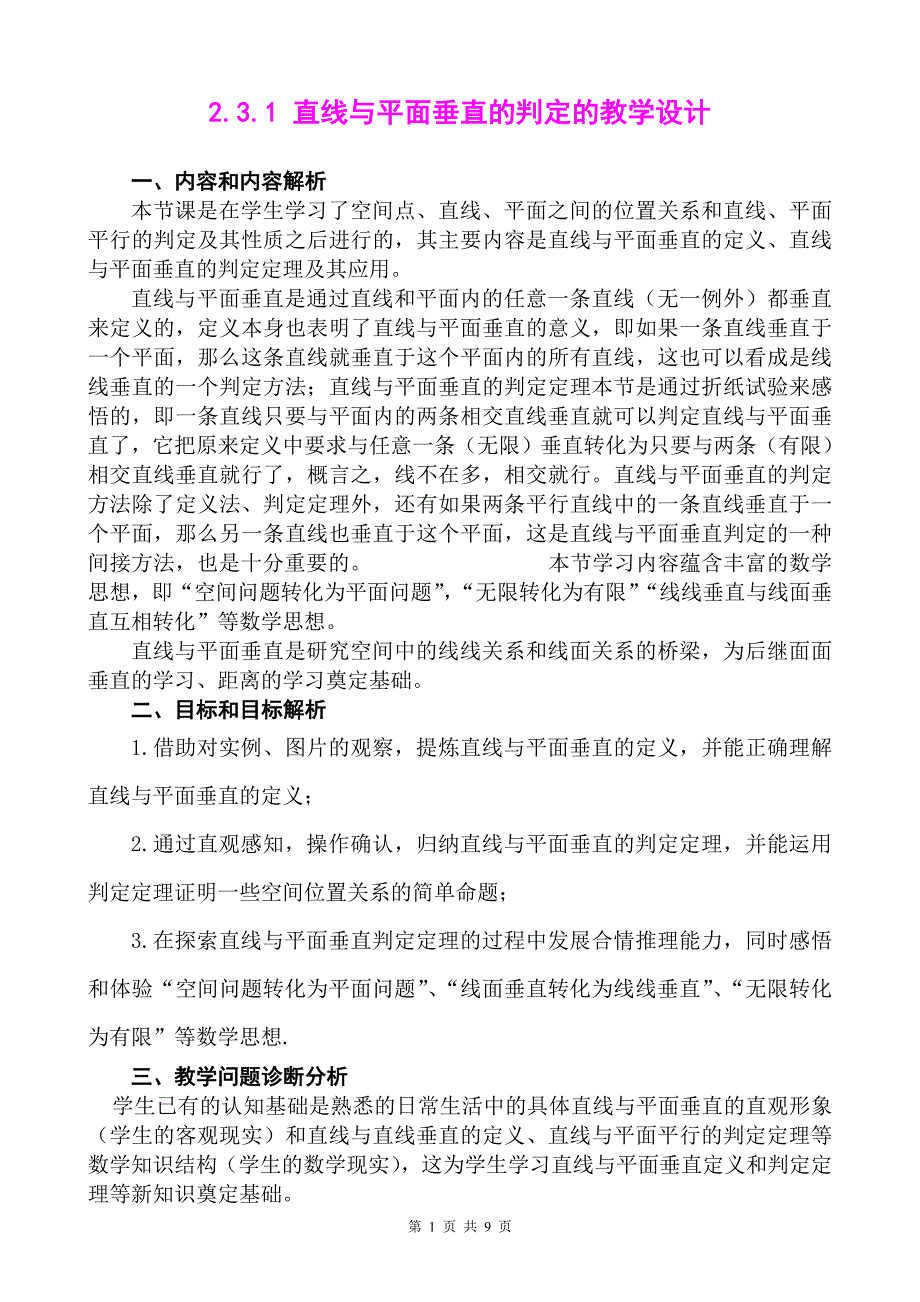 2.3.1 直线与平面垂直的判定的教学设计

一、内容和内容解析

本节课是在学生学习了空间点、直线、平面之间的位置关系和直线、平面平行的判定及其性质之后进行的，其主要内容是直线与平面垂直的定义、直线与平面垂直的判定定理及其应用。

直线与平面垂直是通过直线和平面内的任意一条直线（无一例外）都垂直来定义的，定义本身也表明了直线与平面垂直的意义，即如果一条直线垂直于一个平面，那么这条直线就垂直于这个平面内的所有直线，这也可以看成是线线垂直的一个判定方法；直线与平面垂直的判定定理本节是通过折纸试验来感悟的，即一条直线只要与平面内的两条相交直线垂直就可以判定直线与平面垂直了，它把原来定义中要求与任意一条（无限）垂直转化为只要与两条（有限）相交直线垂直就行了，概言之，线不在多，相交就行。直线与平面垂直的判定方法除了定义法、判定定理外，还有如果两条平行直线中的一条直线垂直于一个平面，那么另一条直线也垂直于这个平面，这是直线与平面垂直判定的一种间接方法，也是十分重要的。　　　　本节学习内容蕴含丰富的数学思想，即“空间问题转化为平面问题”，“无限转化为有限”“线线垂直与线面垂直互相转化”等数学思想。

直线与平面垂直是研究空间中的线线关系和线面关系的桥梁，为后继面面垂直的学习、距离的学习奠定基础。

二、目标和目标解析

1.借助对实例、图片的观察，提炼直线与平面垂直的定义，并能正确理解直线与平面垂直的定义；

2.通过直观感知，操作确认，归纳直线与平面垂直的判定定理，并能运用判定定理证明一些空间位置关系的简单命题；

3.在探索直线与平面垂直判定定理的过程中发展合情推理能力，同时感悟和体验“空间问题转化为平面问题”、“线面垂直转化为线线垂直”、“无限转化为有限”等数学思想.

三、教学问题诊断分析

学生已有的认知基础是熟悉的日常生活中的具体直线与平面垂直的直观形象（学生的客观现实）和直线与直线垂直的定义、直线与平面平行的判定定理等数学知识结构（学生的数学现实），这为学生学习直线与平面垂直定义和判定定理等新知识奠定基础。

第 1 页 共 9 页